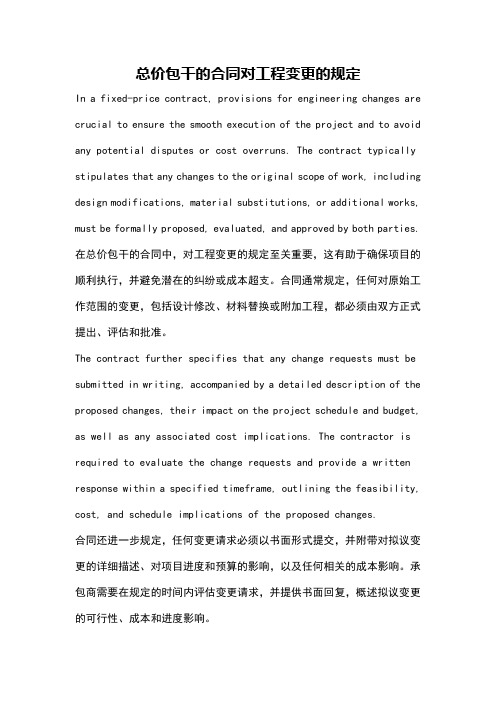 总价包干的合同对工程变更的规定

In a fixed-price contract, provisions for engineering changes are crucial to ensure the smooth execution of the project and to avoid any potential disputes or cost overruns. The contract typically stipulates that any changes to the original scope of work, including design modifications, material substitutions, or additional works, must be formally proposed, evaluated, and approved by both parties.

在总价包干的合同中，对工程变更的规定至关重要，这有助于确保项目的顺利执行，并避免潜在的纠纷或成本超支。合同通常规定，任何对原始工作范围的变更，包括设计修改、材料替换或附加工程，都必须由双方正式提出、评估和批准。

The contract further specifies that any change requests must be submitted in writing, accompanied by a detailed description of the proposed changes, their impact on the project schedule and budget, as well as any associated cost implications. The contractor is required to evaluate the change requests and provide a written response within a specified timeframe, outlining the feasibility, cost, and schedule implications of the proposed changes.

合同还进一步规定，任何变更请求必须以书面形式提交，并附带对拟议变更的详细描述、对项目进度和预算的影响，以及任何相关的成本影响。承包商需要在规定的时间内评估变更请求，并提供书面回复，概述拟议变更的可行性、成本和进度影响。